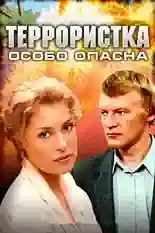 ТЕРРОРИСТКА
ОСОБО ОПАСНА